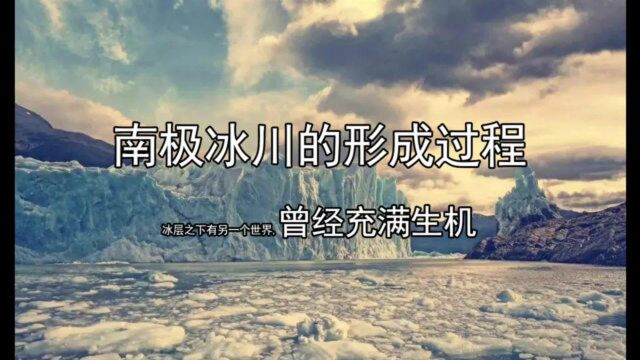 南极冰川的形成过程

冰层之下有另一个世界, 曾经充满生机